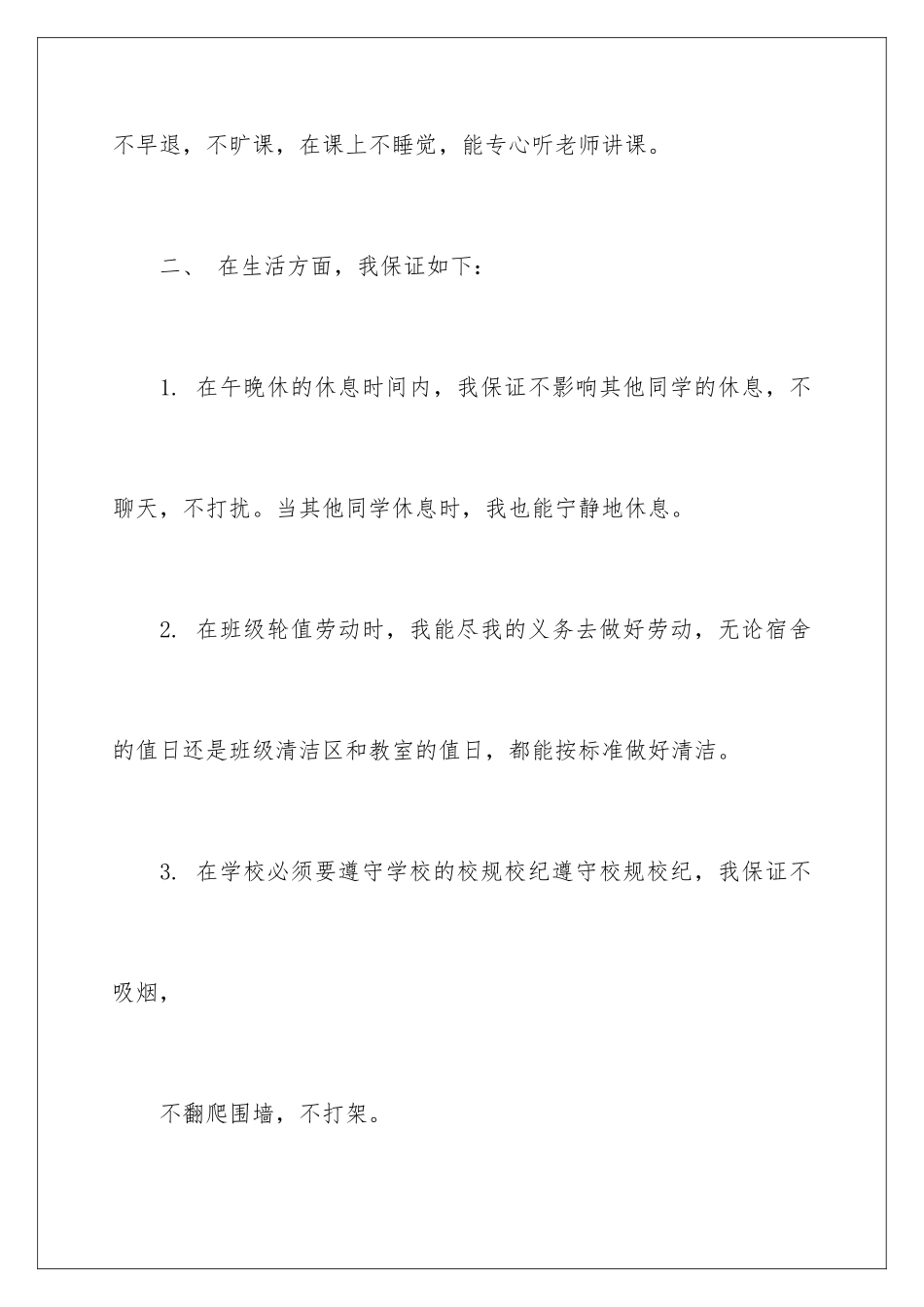 不早退，不旷课，在课上不睡觉，能专心听老师讲课。

二、 在生活方面，我保证如下：

1. 在午晚休的休息时间内，我保证不影响其他同学的休息，不聊天，不打扰。当其他同学休息时，我也能宁静地休息。

2. 在班级轮值劳动时，我能尽我的义务去做好劳动，无论宿舍的值日还是班级清洁区和教室的值日，都能按标准做好清洁。

3. 在学校必须要遵守学校的校规校纪遵守校规校纪，我保证不吸烟，

不翻爬围墙，不打架。